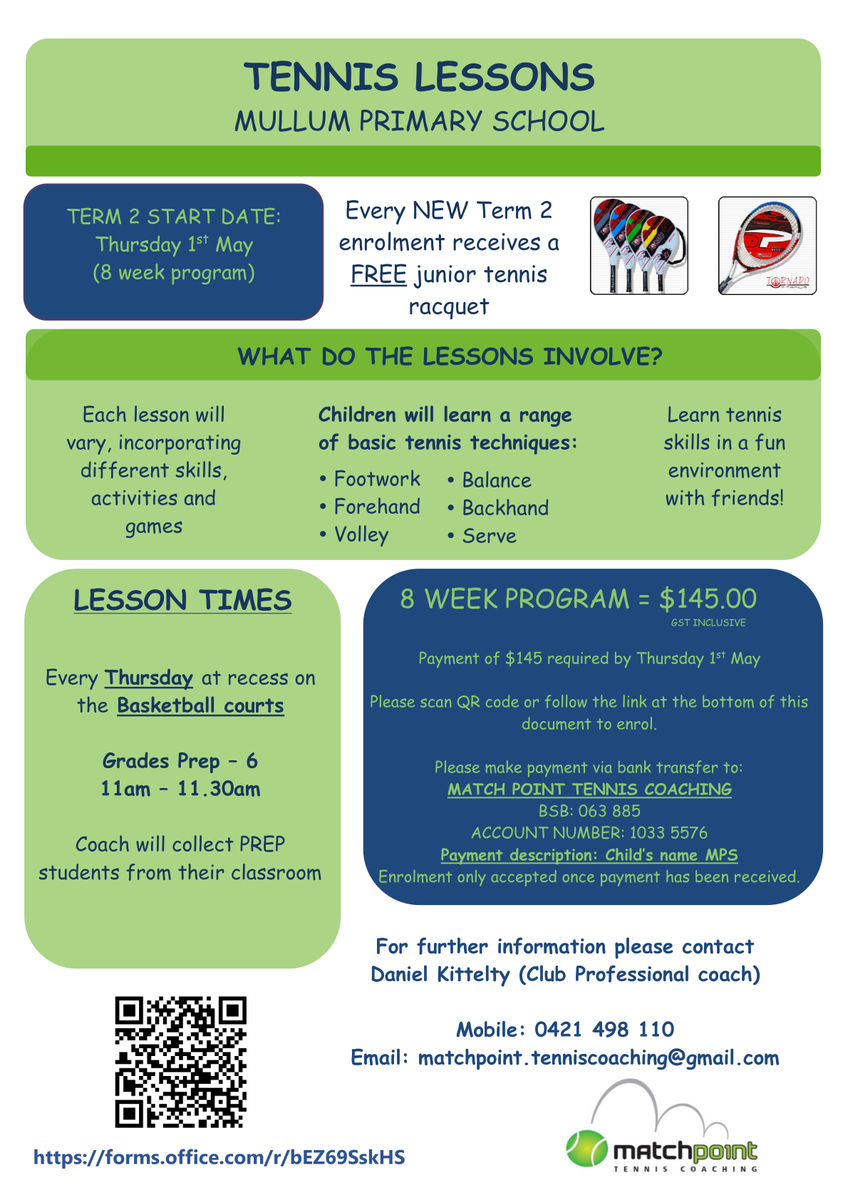 TENNIS LESSONS
MULLUM PRIMARY SCHOOL

TERM 2 START DATE:
Thursday 1$^{st}$ May
(8 week program)

Every NEW Term 2 enrolment receives a FREE junior tennis racquet

TORNADO

WHAT DO THE LESSONS INVOLVE?

Each lesson will vary, incorporating different skills, activities and games

Children will learn a range of basic tennis techniques:
• Footwork
• Forehand
• Volley
• Balance
• Backhand
• Serve

Learn tennis skills in a fun environment with friends!

LESSON TIMES

Every Thursday at recess on the Basketball courts

Grades Prep – 6
11am – 11.30am

Coach will collect PREP students from their classroom

8 WEEK PROGRAM = $145.00
GST INCLUSIVE

Payment of $145 required by Thursday 1$^{st}$ May

Please scan QR code or follow the link at the bottom of this document to enrol.

Please make payment via bank transfer to:
MATCH POINT TENNIS COACHING
BSB: 063 885
ACCOUNT NUMBER: 1033 5576
Payment description: Child's name MPS
Enrolment only accepted once payment has been received.

For further information please contact
Daniel Kittelty (Club Professional coach)

Mobile: 0421 498 110
Email: matchpoint.tenniscoaching@gmail.com

https://forms.office.com/r/bEZ69SskHS

matchpoint
TENNIS COACHING